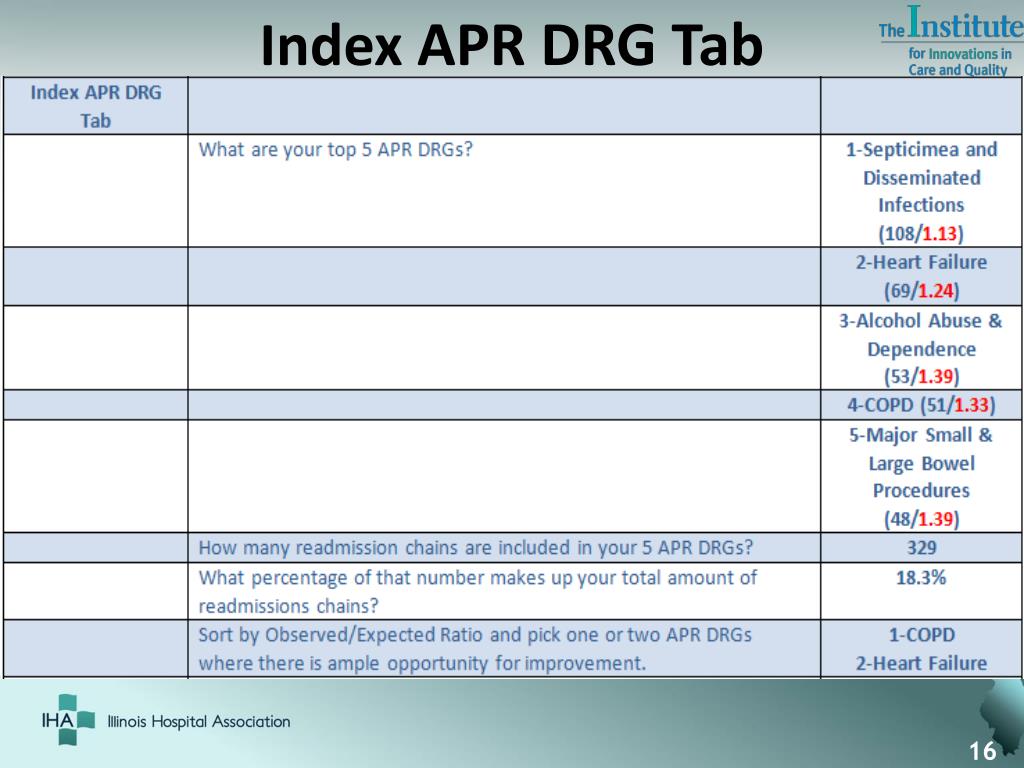 Index APR DRG Tab

The Institute for Innovations in Care and Quality

| Index APR DRG Tab | | |
|---|---|---|
| | What are your top 5 APR DRGs? | 1-Septicimea and Disseminated Infections (108/1.13) |
| | | 2-Heart Failure (69/1.24) |
| | | 3-Alcohol Abuse & Dependence (53/1.39) |
| | | 4-COPD (51/1.33) |
| | | 5-Major Small & Large Bowel Procedures (48/1.39) |
| | How many readmission chains are included in your 5 APR DRGs? | 329 |
| | What percentage of that number makes up your total amount of readmissions chains? | 18.3% |
| | Sort by Observed/Expected Ratio and pick one or two APR DRGs where there is ample opportunity for improvement. | 1-COPD 2-Heart Failure |

IHA Illinois Hospital Association

16